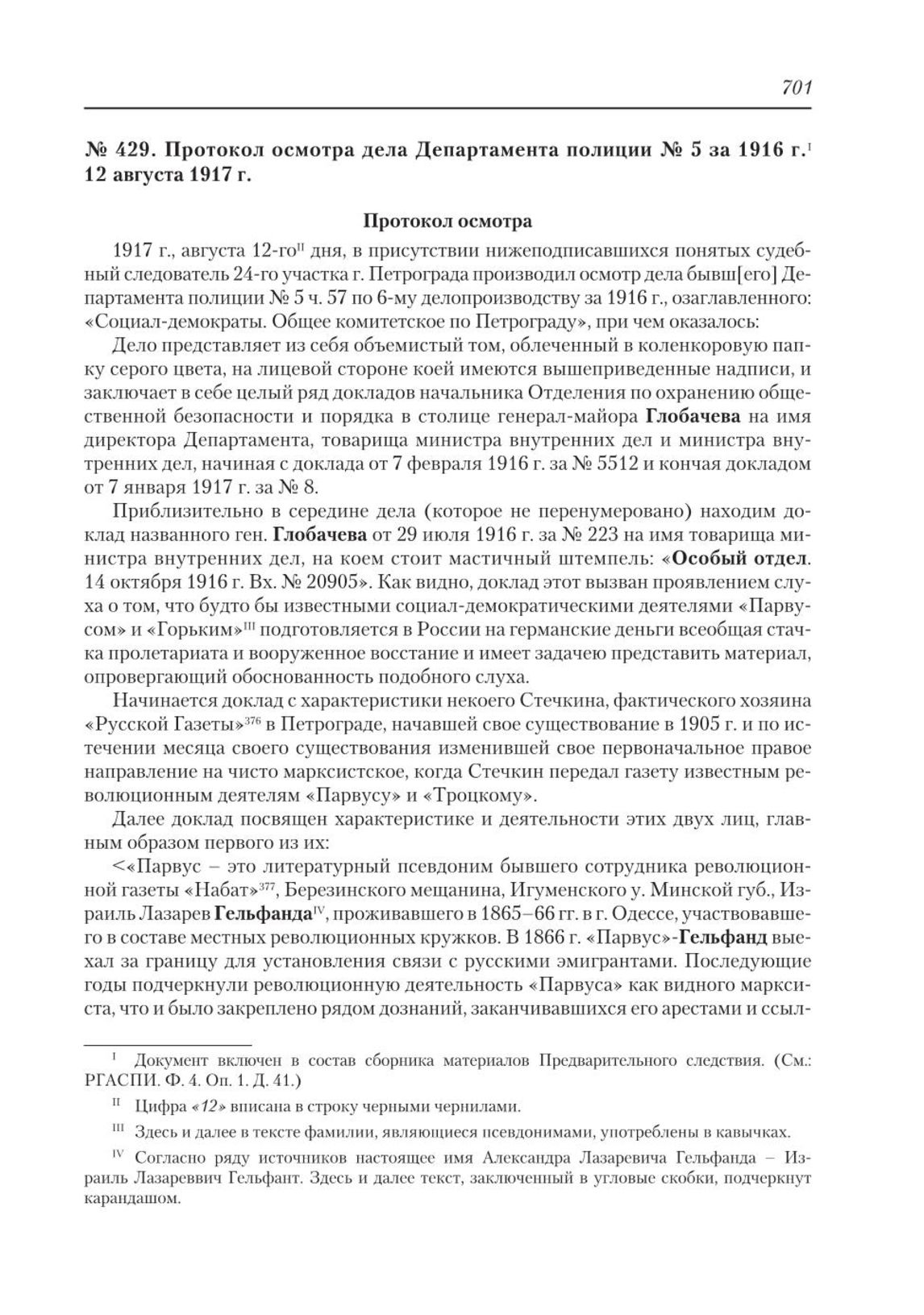 701

№ 429. Протокол осмотра дела Департамента полиции № 5 за 1916 г.$^{I}$
12 августа 1917 г.

Протокол осмотра

1917 г., августа 12-го$^{II}$ дня, в присутствии нижеподписавшихся понятых судебный следователь 24-го участка г. Петрограда производил осмотр дела бывш[его] Департамента полиции № 5 ч. 57 по 6-му делопроизводству за 1916 г., озаглавленного: «Социал-демократы. Общее комитетское по Петрограду», при чем оказалось:

Дело представляет из себя объемистый том, облеченный в коленкоровую папку серого цвета, на лицевой стороне коей имеются вышеприведенные надписи, и заключает в себе целый ряд докладов начальника Отделения по охранению общественной безопасности и порядка в столице генерал-майора Глобачева на имя директора Департамента, товарища министра внутренних дел и министра внутренних дел, начиная с доклада от 7 февраля 1916 г. за № 5512 и кончая докладом от 7 января 1917 г. за № 8.

Приблизительно в середине дела (которое не перенумеровано) находим доклад названного ген. Глобачева от 29 июля 1916 г. за № 223 на имя товарища министра внутренних дел, на коем стоит мастичный штемпель: «Особый отдел. 14 октября 1916 г. Вх. № 20905». Как видно, доклад этот вызван проявлением слуха о том, что будто бы известными социал-демократическими деятелями «Парвусом» и «Горьким»$^{III}$ подготовляется в России на германские деньги всеобщая стачка пролетариата и вооруженное восстание и имеет задачею представить материал, опровергающий обоснованность подобного слуха.

Начинается доклад с характеристики некоего Стечкина, фактического хозяина «Русской Газеты»$^{376}$ в Петрограде, начавшей свое существование в 1905 г. и по истечении месяца своего существования изменившей свое первоначальное правое направление на чисто марксистское, когда Стечкин передал газету известным революционным деятелям «Парвусу» и «Троцкому».

Далее доклад посвящен характеристике и деятельности этих двух лиц, главным образом первого из их:

<«Парвус – это литературный псевдоним бывшего сотрудника революционной газеты «Набат»$^{377}$, Березинского мещанина, Игуменского у. Минской губ., Израиль Лазарев Гельфанда$^{IV}$, проживавшего в 1865–66 гг. в г. Одессе, участвовавшего в составе местных революционных кружков. В 1866 г. «Парвус»-Гельфанд выехал за границу для установления связи с русскими эмигрантами. Последующие годы подчеркнули революционную деятельность «Парвуса» как видного марксиста, что и было закреплено рядом дознаний, заканчивавшихся его арестами и ссыл-

$^{I}$ Документ включен в состав сборника материалов Предварительного следствия. (См.: РГАСПИ. Ф. 4. Оп. 1. Д. 41.)

$^{II}$ Цифра «12» вписана в строку черными чернилами.

$^{III}$ Здесь и далее в тексте фамилии, являющиеся псевдонимами, употреблены в кавычках.

$^{IV}$ Согласно ряду источников настоящее имя Александра Лазаревича Гельфанда – Израиль Лазареввич Гельфант. Здесь и далее текст, заключенный в угловые скобки, подчеркнут карандашом.